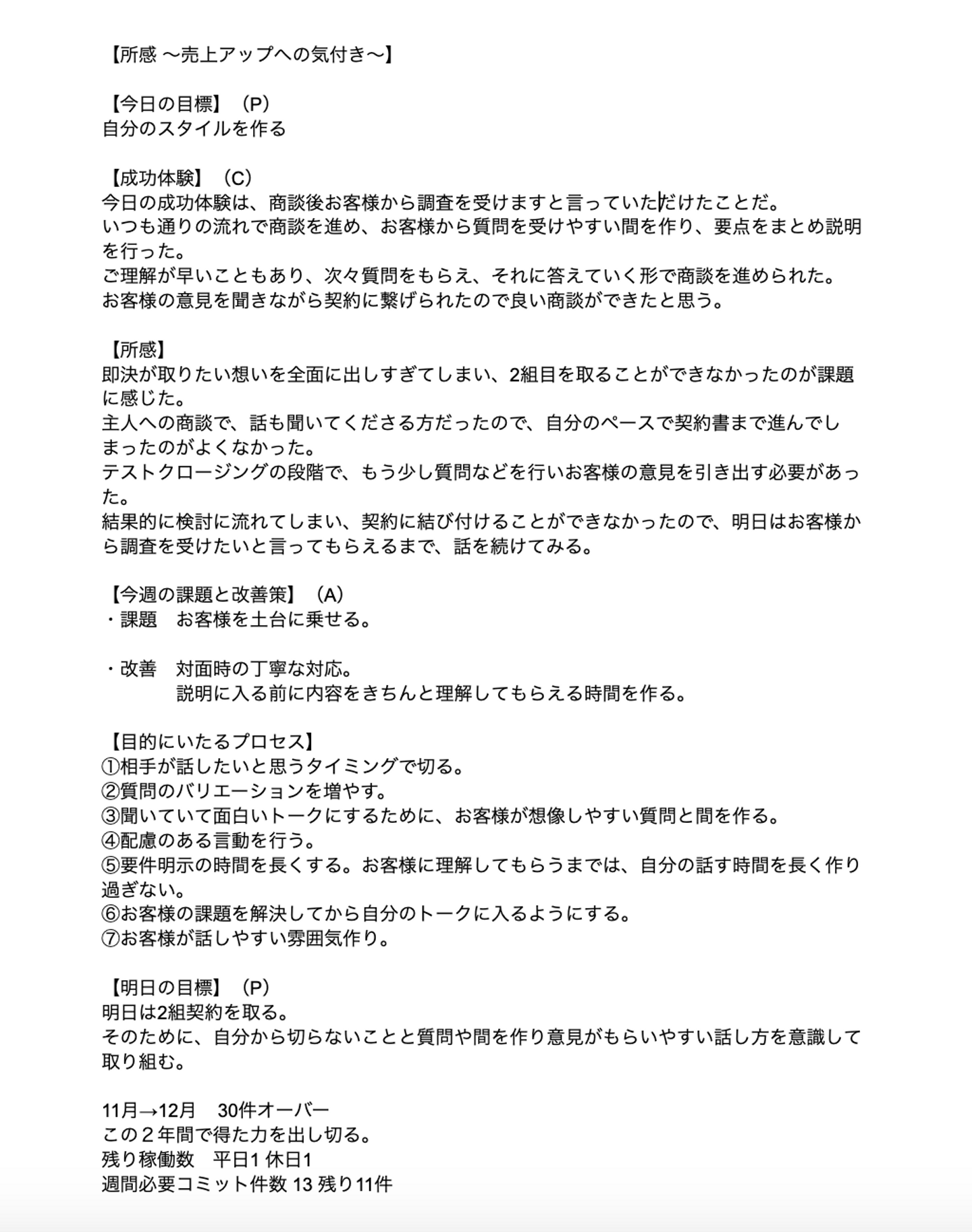 【所感 〜売上アップへの気付き〜】

【今日の目標】（P）
自分のスタイルを作る

【成功体験】（C）
今日の成功体験は、商談後お客様から調査を受けますと言っていただけたことだ。
いつも通りの流れで商談を進め、お客様から質問を受けやすい間を作り、要点をまとめ説明を行った。
ご理解が早いこともあり、次々質問をもらえ、それに答えていく形で商談を進められた。
お客様の意見を聞きながら契約に繋げられたので良い商談ができたと思う。

【所感】
即決が取りたい想いを全面に出しすぎてしまい、2組目を取ることができなかったのが課題に感じた。
主人への商談で、話も聞いてくださる方だったので、自分のペースで契約書まで進んでしまったのがよくなかった。
テストクロージングの段階で、もう少し質問などを行いお客様の意見を引き出す必要があった。
結果的に検討に流れてしまい、契約に結び付けることができなかったので、明日はお客様から調査を受けたいと言ってもらえるまで、話を続けてみる。

【今週の課題と改善策】（A）
・課題　お客様を土台に乗せる。

・改善　対面時の丁寧な対応。
　　　　説明に入る前に内容をきちんと理解してもらえる時間を作る。

【目的にいたるプロセス】
①相手が話したいと思うタイミングで切る。
②質問のバリエーションを増やす。
③聞いていて面白いトークにするために、お客様が想像しやすい質問と間を作る。
④配慮のある言動を行う。
⑤要件明示の時間を長くする。お客様に理解してもらうまでは、自分の話す時間を長く作り過ぎない。
⑥お客様の課題を解決してから自分のトークに入るようにする。
⑦お客様が話しやすい雰囲気作り。

【明日の目標】（P）
明日は2組契約を取る。
そのために、自分から切らないことと質問や間を作り意見がもらいやすい話し方を意識して取り組む。

11月→12月　30件オーバー
この２年間で得た力を出し切る。
残り稼働数　平日1 休日1
週間必要コミット件数 13 残り11件